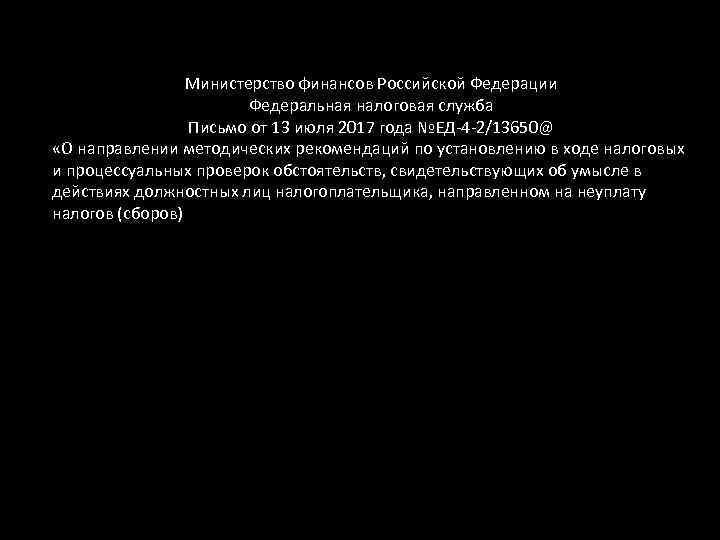 Министерство финансов Российской Федерации
Федеральная налоговая служба
Письмо от 13 июля 2017 года №ЕД-4-2/13650@
«О направлении методических рекомендаций по установлению в ходе налоговых и процессуальных проверок обстоятельств, свидетельствующих об умысле в действиях должностных лиц налогоплательщика, направленном на неуплату налогов (сборов)